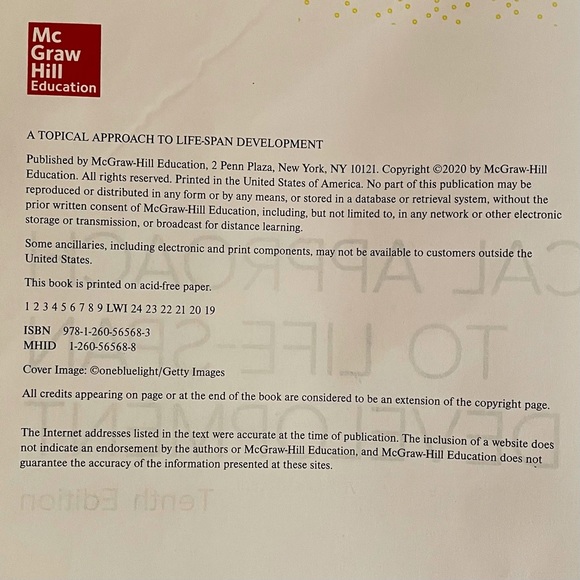 Mc
Graw
Hill
Education

A TOPICAL APPROACH TO LIFE-SPAN DEVELOPMENT

Published by McGraw-Hill Education, 2 Penn Plaza, New York, NY 10121. Copyright ©2020 by McGraw-Hill Education. All rights reserved. Printed in the United States of America. No part of this publication may be reproduced or distributed in any form or by any means, or stored in a database or retrieval system, without the prior written consent of McGraw-Hill Education, including, but not limited to, in any network or other electronic storage or transmission, or broadcast for distance learning.

Some ancillaries, including electronic and print components, may not be available to customers outside the United States.

This book is printed on acid-free paper.

1 2 3 4 5 6 7 8 9 LWI 24 23 22 21 20 19

ISBN 978-1-260-56568-3
MHID 1-260-56568-8

Cover Image: ©onebluelight/Getty Images

All credits appearing on page or at the end of the book are considered to be an extension of the copyright page.

The Internet addresses listed in the text were accurate at the time of publication. The inclusion of a website does not indicate an endorsement by the authors or McGraw-Hill Education, and McGraw-Hill Education does not guarantee the accuracy of the information presented at these sites.